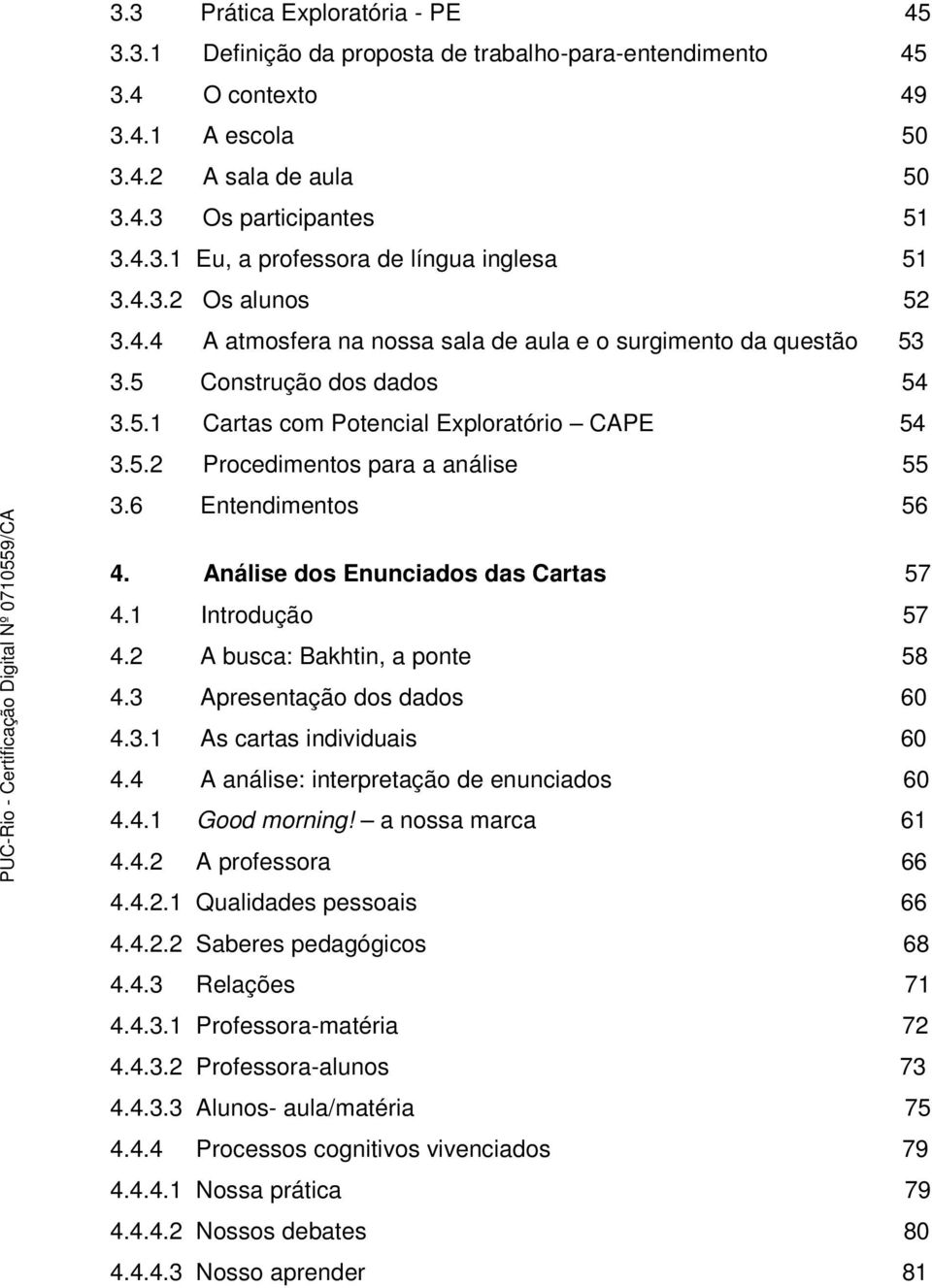 3.3 Prática Exploratória - PE 45
3.3.1 Definição da proposta de trabalho-para-entendimento 45
3.4 O contexto 49
3.4.1 A escola 50
3.4.2 A sala de aula 50
3.4.3 Os participantes 51
3.4.3.1 Eu, a professora de língua inglesa 51
3.4.3.2 Os alunos 52
3.4.4 A atmosfera na nossa sala de aula e o surgimento da questão 53
3.5 Construção dos dados 54
3.5.1 Cartas com Potencial Exploratório – CAPE 54
3.5.2 Procedimentos para a análise 55
3.6 Entendimentos 56

4. Análise dos Enunciados das Cartas 57
4.1 Introdução 57
4.2 A busca: Bakhtin, a ponte 58
4.3 Apresentação dos dados 60
4.3.1 As cartas individuais 60
4.4 A análise: interpretação de enunciados 60
4.4.1 Good morning! – a nossa marca 61
4.4.2 A professora 66
4.4.2.1 Qualidades pessoais 66
4.4.2.2 Saberes pedagógicos 68
4.4.3 Relações 71
4.4.3.1 Professora-matéria 72
4.4.3.2 Professora-alunos 73
4.4.3.3 Alunos- aula/matéria 75
4.4.4 Processos cognitivos vivenciados 79
4.4.4.1 Nossa prática 79
4.4.4.2 Nossos debates 80
4.4.4.3 Nosso aprender 81

PUC-Rio - Certificação Digital Nº 0710559/CA